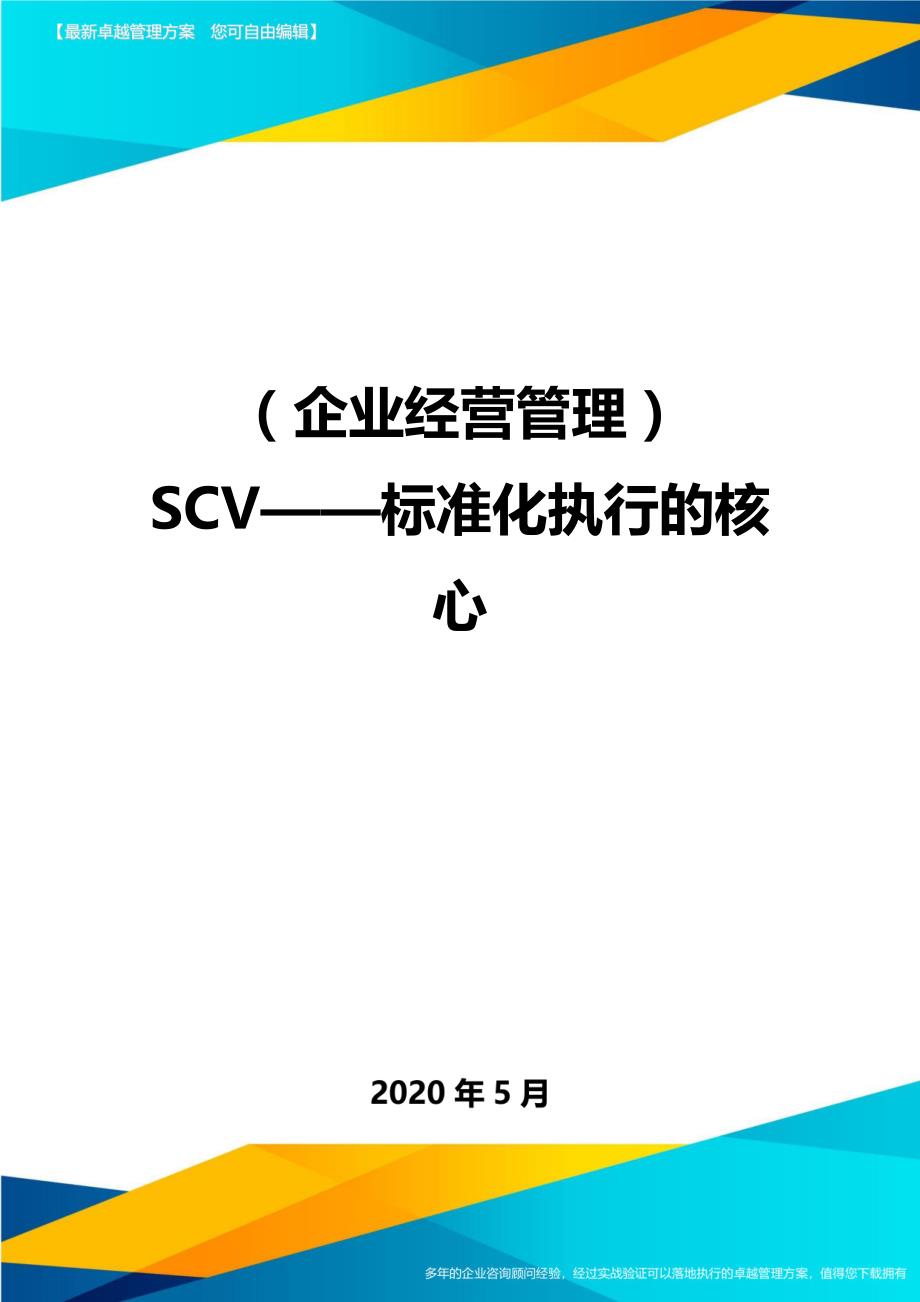 【最新卓越管理方案　您可自由编辑】

（企业经营管理）SCV——标准化执行的核心

2020年5月

多年的企业咨询顾问经验，经过实战验证可以落地执行的卓越管理方案，值得您下载拥有